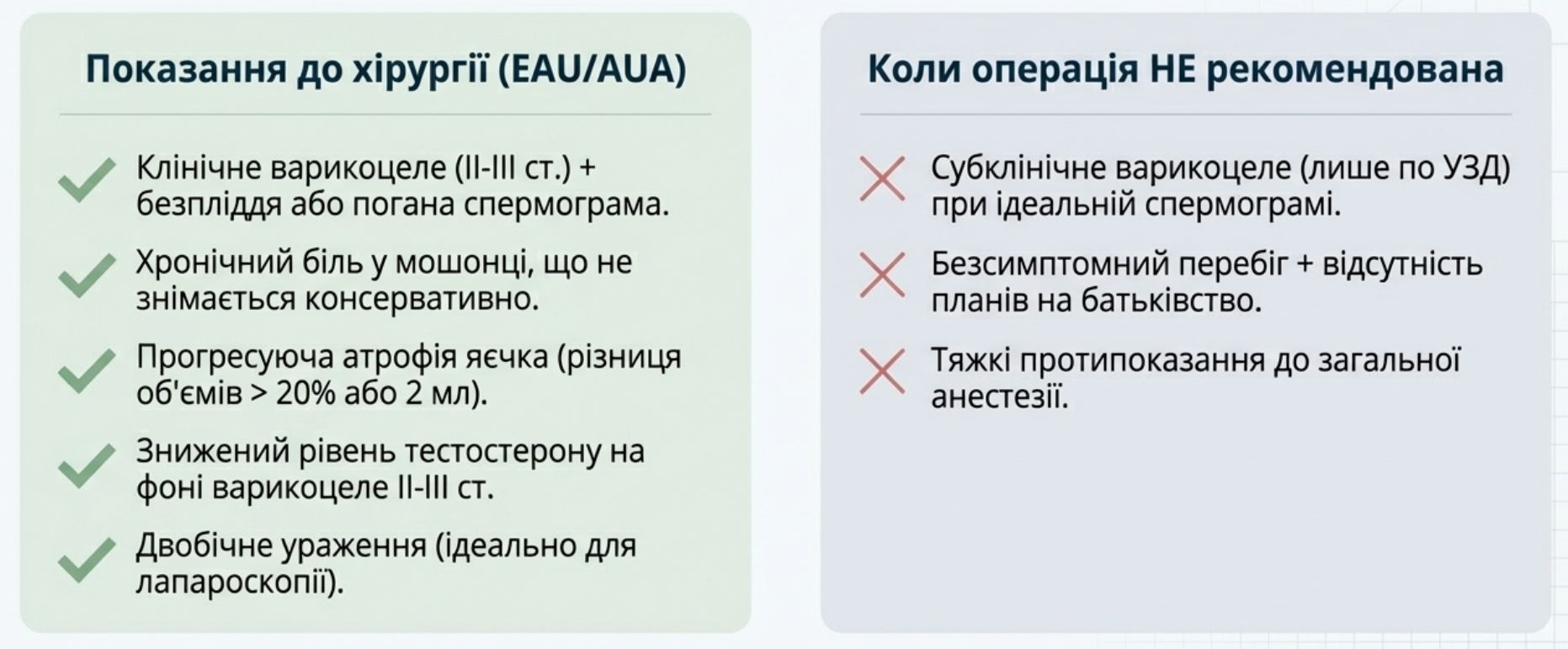 Показання до хірургії (EAU/AUA)

Клінічне варикоцеле (II-III ст.) + безпліддя або погана спермограма.

Хронічний біль у мошонці, що не знімається консервативно.

Прогресуюча атрофія яєчка (різниця об'ємів > 20% або 2 мл).

Знижений рівень тестостерону на фоні варикоцеле II-III ст.

Двобічне ураження (ідеально для лапароскопії).

Коли операція НЕ рекомендована

Субклінічне варикоцеле (лише по УЗД) при ідеальній спермограмі.

Безсимптомний перебіг + відсутність планів на батьківство.

Тяжкі протипоказання до загальної анестезії.